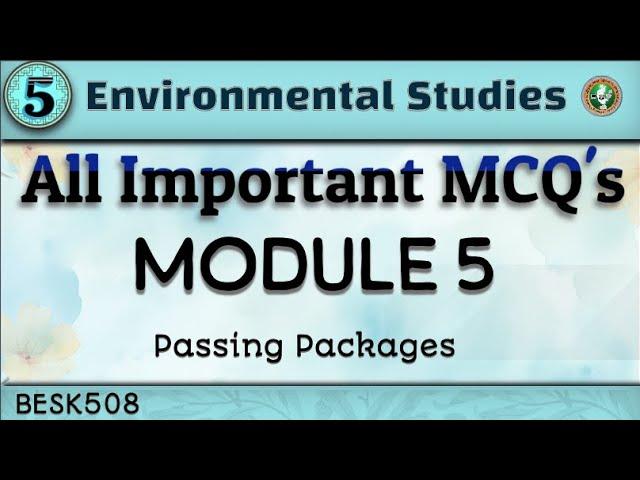 5 Environmental Studies

All Important MCQ's
MODULE 5

Passing Packages

BESK508